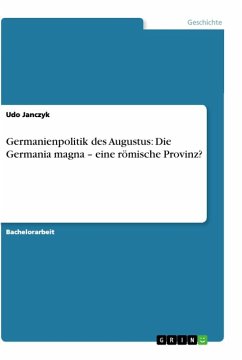 Geschichte

Udo Janczyk

Germanienpolitik des Augustus: Die Germania magna – eine römische Provinz?

Bachelorarbeit

GRIN